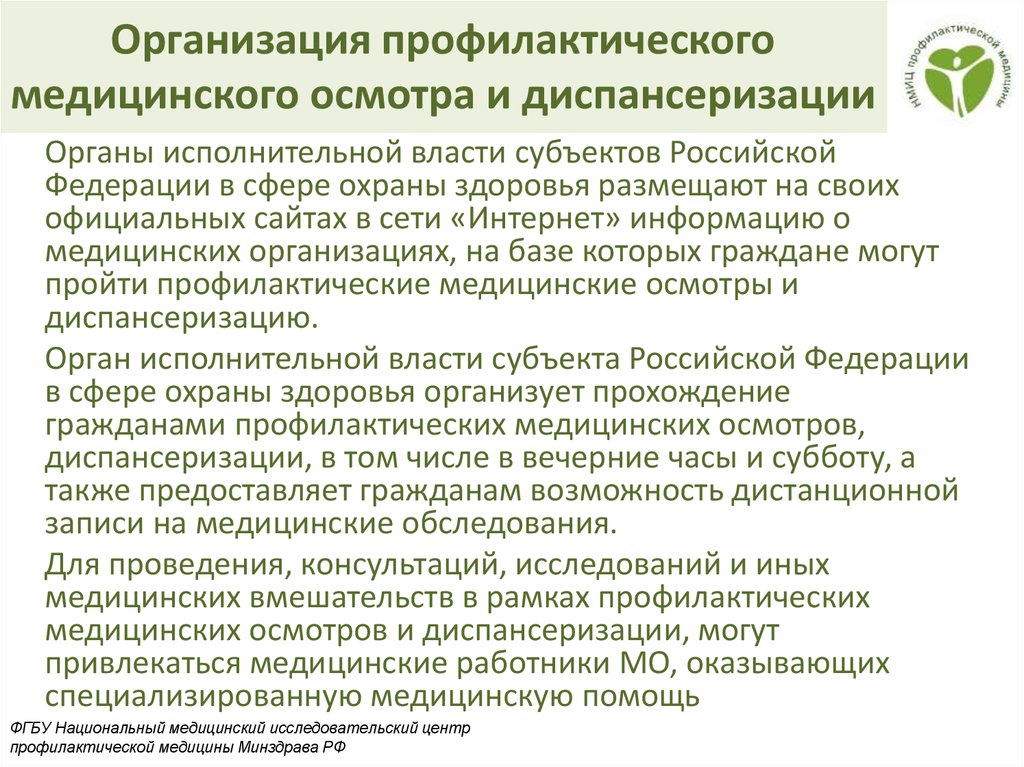 Организация профилактического медицинского осмотра и диспансеризации

НМИЦ профилактической медицины

Органы исполнительной власти субъектов Российской Федерации в сфере охраны здоровья размещают на своих официальных сайтах в сети «Интернет» информацию о медицинских организациях, на базе которых граждане могут пройти профилактические медицинские осмотры и диспансеризацию.

Орган исполнительной власти субъекта Российской Федерации в сфере охраны здоровья организует прохождение гражданами профилактических медицинских осмотров, диспансеризации, в том числе в вечерние часы и субботу, а также предоставляет гражданам возможность дистанционной записи на медицинские обследования.

Для проведения, консультаций, исследований и иных медицинских вмешательств в рамках профилактических медицинских осмотров и диспансеризации, могут привлекаться медицинские работники МО, оказывающих специализированную медицинскую помощь

ФГБУ Национальный медицинский исследовательский центр профилактической медицины Минздрава РФ